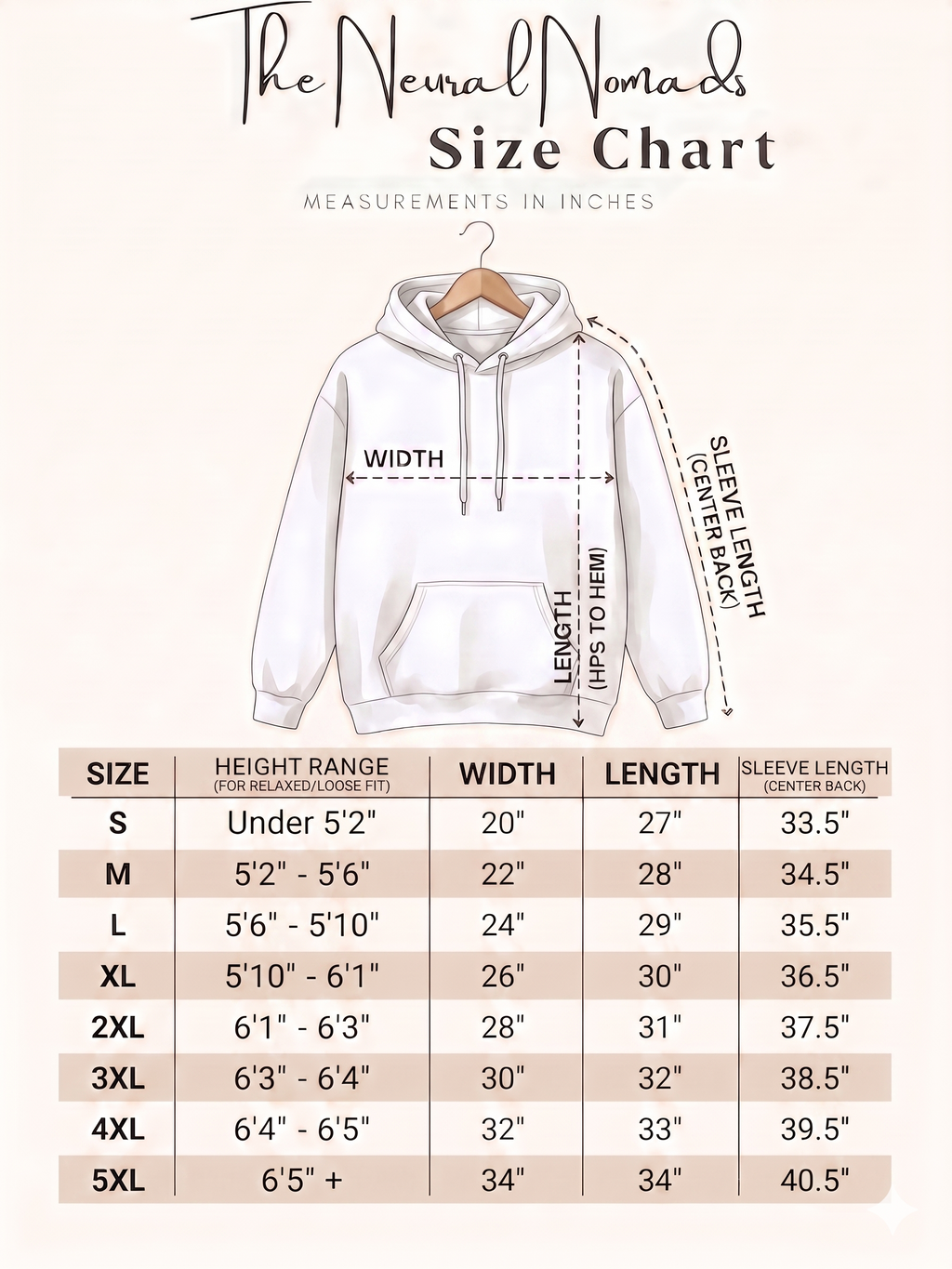 The Neural Nomads
Size Chart
MEASUREMENTS IN INCHES

WIDTH
LENGTH (HPS TO HEM)
SLEEVE LENGTH (CENTER BACK)

| SIZE | HEIGHT RANGE (FOR RELAXED/LOOSE FIT) | WIDTH | LENGTH | SLEEVE LENGTH (CENTER BACK) |
|---|---|---|---|---|
| S | Under 5'2" | 20" | 27" | 33.5" |
| M | 5'2" - 5'6" | 22" | 28" | 34.5" |
| L | 5'6" - 5'10" | 24" | 29" | 35.5" |
| XL | 5'10" - 6'1" | 26" | 30" | 36.5" |
| 2XL | 6'1" - 6'3" | 28" | 31" | 37.5" |
| 3XL | 6'3" - 6'4" | 30" | 32" | 38.5" |
| 4XL | 6'4" - 6'5" | 32" | 33" | 39.5" |
| 5XL | 6'5" + | 34" | 34" | 40.5" |